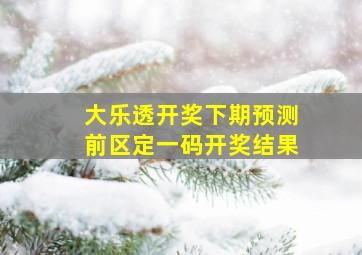 大乐透开奖下期预测
前区定一码开奖结果